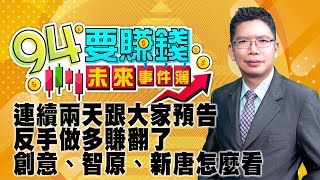 94要賺錢
未來事件簿

連續兩天跟大家預告
反手做多賺翻了
創意、智原、新唐怎麼看